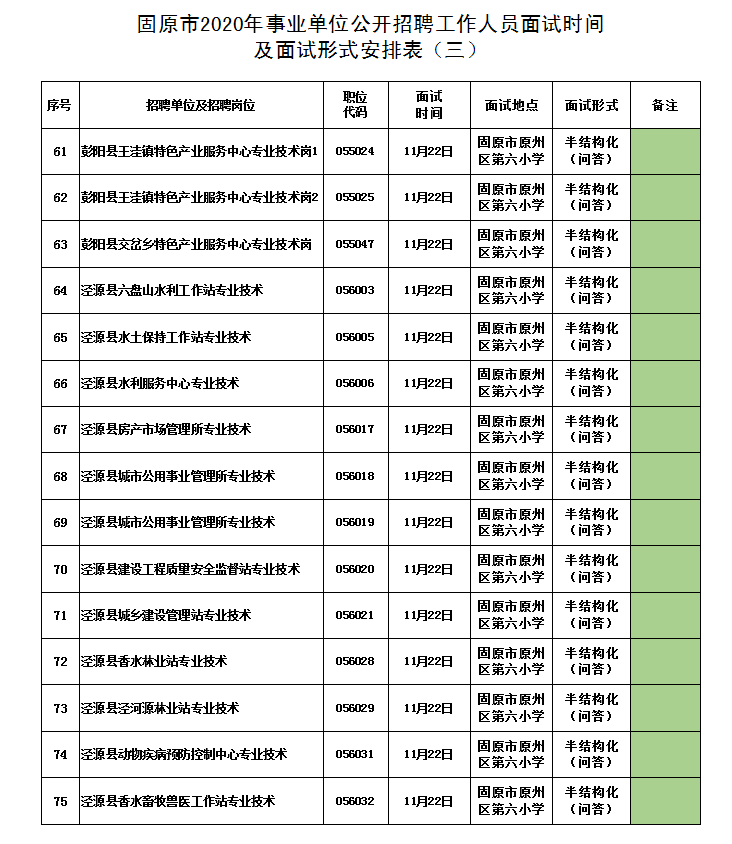 固原市2020年事业单位公开招聘工作人员面试时间及面试形式安排表（三）

| 序号 | 招聘单位及招聘岗位 | 职位代码 | 面试时间 | 面试地点 | 面试形式 | 备注 |
|---|---|---|---|---|---|---|
| 61 | 彭阳县王洼镇特色产业服务中心专业技术岗1 | 055024 | 11月22日 | 固原市原州区第六小学 | 半结构化（问答） | |
| 62 | 彭阳县王洼镇特色产业服务中心专业技术岗2 | 055025 | 11月22日 | 固原市原州区第六小学 | 半结构化（问答） | |
| 63 | 彭阳县交岔乡特色产业服务中心专业技术岗 | 055047 | 11月22日 | 固原市原州区第六小学 | 半结构化（问答） | |
| 64 | 泾源县六盘山水利工作站专业技术 | 056003 | 11月22日 | 固原市原州区第六小学 | 半结构化（问答） | |
| 65 | 泾源县水土保持工作站专业技术 | 056005 | 11月22日 | 固原市原州区第六小学 | 半结构化（问答） | |
| 66 | 泾源县水利服务中心专业技术 | 056006 | 11月22日 | 固原市原州区第六小学 | 半结构化（问答） | |
| 67 | 泾源县房产市场管理所专业技术 | 056017 | 11月22日 | 固原市原州区第六小学 | 半结构化（问答） | |
| 68 | 泾源县城市公用事业管理所专业技术 | 056018 | 11月22日 | 固原市原州区第六小学 | 半结构化（问答） | |
| 69 | 泾源县城市公用事业管理所专业技术 | 056019 | 11月22日 | 固原市原州区第六小学 | 半结构化（问答） | |
| 70 | 泾源县建设工程质量安全监督站专业技术 | 056020 | 11月22日 | 固原市原州区第六小学 | 半结构化（问答） | |
| 71 | 泾源县城乡建设管理站专业技术 | 056021 | 11月22日 | 固原市原州区第六小学 | 半结构化（问答） | |
| 72 | 泾源县香水林业站专业技术 | 056028 | 11月22日 | 固原市原州区第六小学 | 半结构化（问答） | |
| 73 | 泾源县泾河源林业站专业技术 | 056029 | 11月22日 | 固原市原州区第六小学 | 半结构化（问答） | |
| 74 | 泾源县动物疾病预防控制中心专业技术 | 056031 | 11月22日 | 固原市原州区第六小学 | 半结构化（问答） | |
| 75 | 泾源县香水畜牧兽医工作站专业技术 | 056032 | 11月22日 | 固原市原州区第六小学 | 半结构化（问答） | |